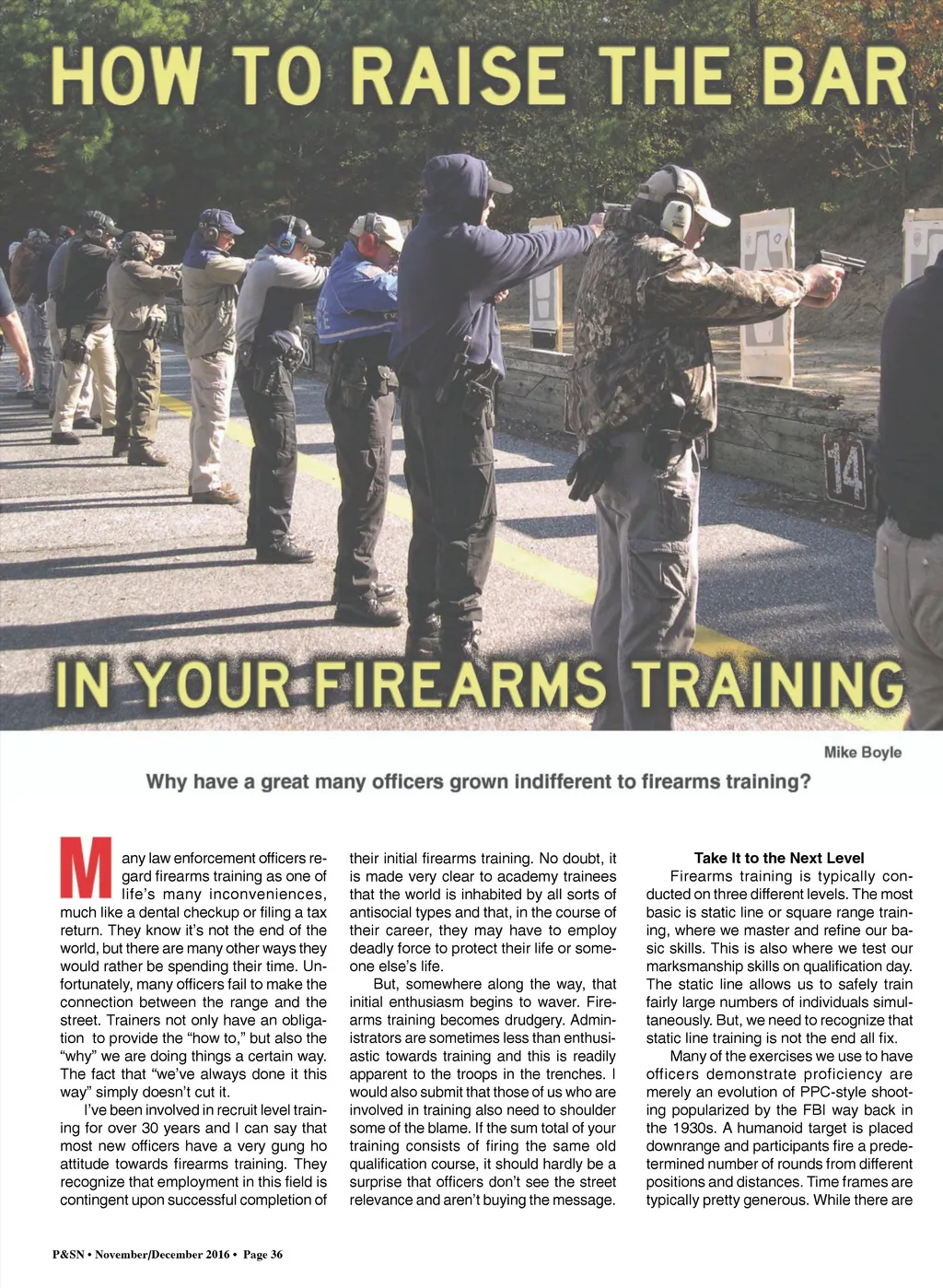 HOW TO RAISE THE BAR

14

IN YOUR FIREARMS TRAINING

Mike Boyle

Why have a great many officers grown indifferent to firearms training?

Many law enforcement officers regard firearms training as one of life's many inconveniences, much like a dental checkup or filing a tax return. They know it's not the end of the world, but there are many other ways they would rather be spending their time. Unfortunately, many officers fail to make the connection between the range and the street. Trainers not only have an obligation to provide the "how to," but also the "why" we are doing things a certain way. The fact that "we've always done it this way" simply doesn't cut it.

I've been involved in recruit level training for over 30 years and I can say that most new officers have a very gung ho attitude towards firearms training. They recognize that employment in this field is contingent upon successful completion of their initial firearms training. No doubt, it is made very clear to academy trainees that the world is inhabited by all sorts of antisocial types and that, in the course of their career, they may have to employ deadly force to protect their life or someone else's life.

But, somewhere along the way, that initial enthusiasm begins to waver. Firearms training becomes drudgery. Administrators are sometimes less than enthusiastic towards training and this is readily apparent to the troops in the trenches. I would also submit that those of us who are involved in training also need to shoulder some of the blame. If the sum total of your training consists of firing the same old qualification course, it should hardly be a surprise that officers don't see the street relevance and aren't buying the message.

Take It to the Next Level

Firearms training is typically conducted on three different levels. The most basic is static line or square range training, where we master and refine our basic skills. This is also where we test our marksmanship skills on qualification day. The static line allows us to safely train fairly large numbers of individuals simultaneously. But, we need to recognize that static line training is not the end all fix.

Many of the exercises we use to have officers demonstrate proficiency are merely an evolution of PPC-style shooting popularized by the FBI way back in the 1930s. A humanoid target is placed downrange and participants fire a predetermined number of rounds from different positions and distances. Time frames are typically pretty generous. While there are

P&SN • November/December 2016 • Page 36